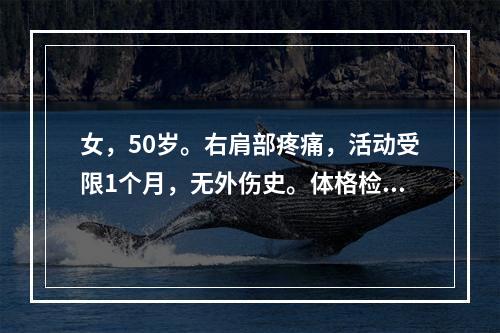 女，50岁。右肩部疼痛，活动受限1个月，无外伤史。体格检...